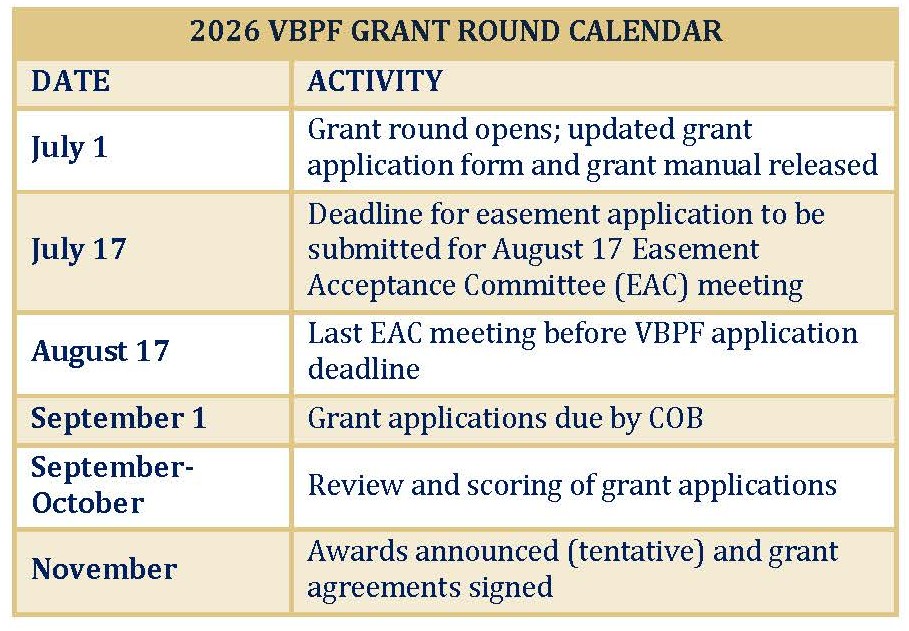 2026 VBPF GRANT ROUND CALENDAR

| DATE | ACTIVITY |
|---|---|
| July 1 | Grant round opens; updated grant application form and grant manual released |
| July 17 | Deadline for easement application to be submitted for August 17 Easement Acceptance Committee (EAC) meeting |
| August 17 | Last EAC meeting before VBPF application deadline |
| September 1 | Grant applications due by COB |
| September-October | Review and scoring of grant applications |
| November | Awards announced (tentative) and grant agreements signed |